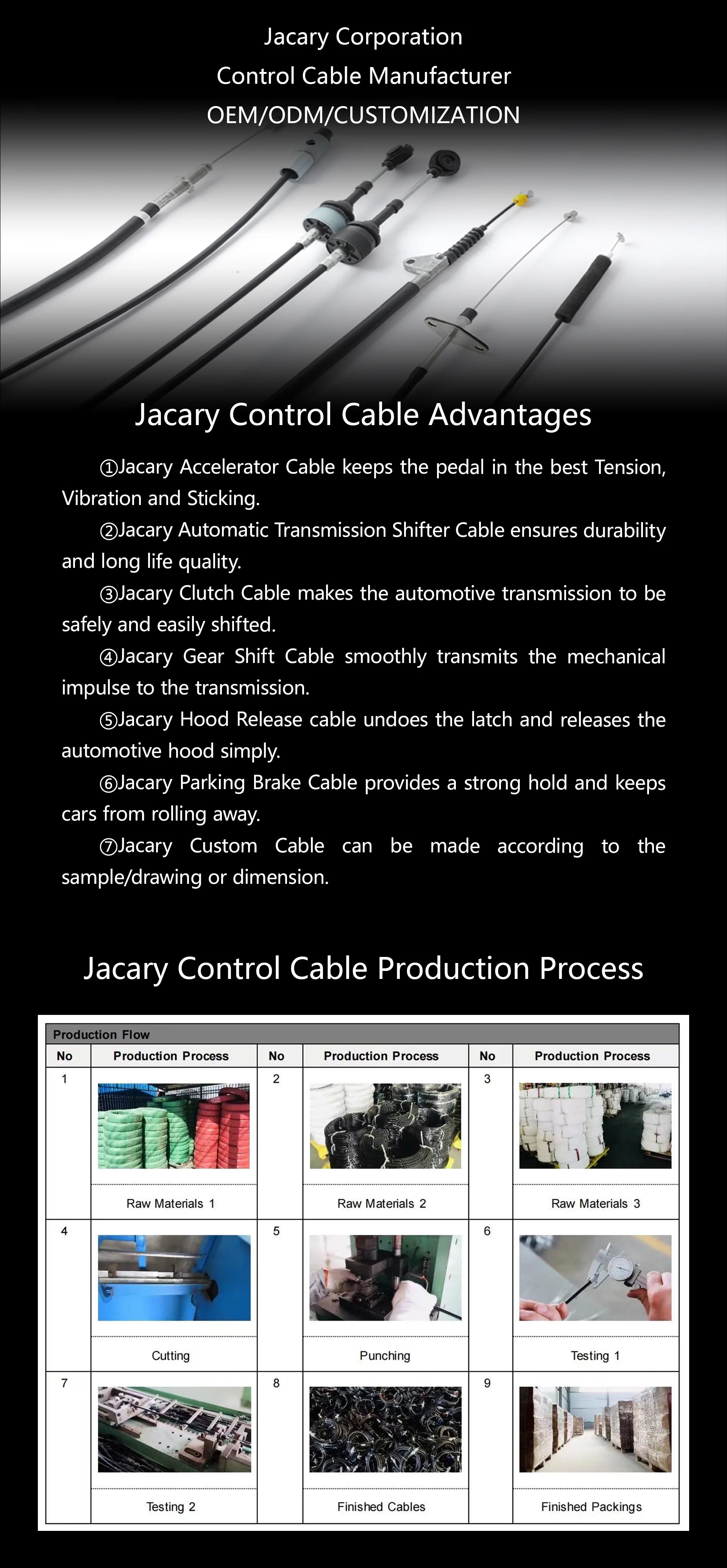 Jacary Corporation
Control Cable Manufacturer
OEM/ODM/CUSTOMIZATION

Jacary Control Cable Advantages

①Jacary Accelerator Cable keeps the pedal in the best Tension, Vibration and Sticking.

②Jacary Automatic Transmission Shifter Cable ensures durability and long life quality.

③Jacary Clutch Cable makes the automotive transmission to be safely and easily shifted.

④Jacary Gear Shift Cable smoothly transmits the mechanical impulse to the transmission.

⑤Jacary Hood Release cable undoes the latch and releases the automotive hood simply.

⑥Jacary Parking Brake Cable provides a strong hold and keeps cars from rolling away.

⑦Jacary Custom Cable can be made according to the sample/drawing or dimension.

Jacary Control Cable Production Process

Production Flow

| No | Production Process | No | Production Process | No | Production Process |
|---|---|---|---|---|---|
| 1 | Raw Materials 1 | 2 | Raw Materials 2 | 3 | Raw Materials 3 |
| 4 | Cutting | 5 | Punching | 6 | Testing 1 |
| 7 | Testing 2 | 8 | Finished Cables | 9 | Finished Packings |